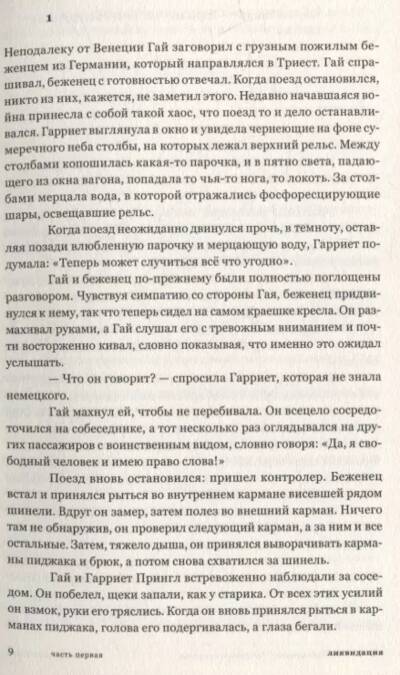 1

Неподалеку от Венеции Гай заговорил с грузным пожилым беженцем из Германии, который направлялся в Триест. Гай спрашивал, беженец с готовностью отвечал. Когда поезд остановился, никто из них, кажется, не заметил этого. Недавно начавшаяся война принесла с собой такой хаос, что поезд то и дело останавливался. Гарриет выглянула в окно и увидела чернеющие на фоне сумеречного неба столбы, на которых лежал верхний рельс. Между столбами копошилась какая-то парочка, и в пятно света, падающего из окна вагона, попадала то чья-то нога, то локоть. За столбами мерцала вода, в которой отражались фосфоресцирующие шары, освещавшие рельс.

Когда поезд неожиданно двинулся прочь, в темноту, оставляя позади влюбленную парочку и мерцающую воду, Гарриет подумала: «Теперь может случиться всё что угодно».

Гай и беженец по-прежнему были полностью поглощены разговором. Чувствуя симпатию со стороны Гая, беженец придвинулся к нему, так что теперь сидел на самом краешке кресла. Он размахивал руками, а Гай слушал его с тревожным вниманием и почти восторженно кивал, словно показывая, что именно это ожидал услышать.

— Что он говорит? — спросила Гарриет, которая не знала немецкого.

Гай махнул ей, чтобы не перебивала. Он всецело сосредоточился на собеседнике, а тот несколько раз оглядывался на других пассажиров с воинственным видом, словно говоря: «Да, я свободный человек и имею право слова!»

Поезд вновь остановился: пришел контролер. Беженец встал и принялся рыться во внутреннем кармане висевшей рядом шинели. Вдруг он замер, затем полез во внешний карман. Ничего там не обнаружив, он проверил следующий карман, а за ним и все остальные. Затем, тяжело дыша, он принялся выворачивать карманы пиджака и брюк, а потом снова схватился за шинель.

Гай и Гарриет Прингл встревоженно наблюдали за соседом. Он побелел, щеки запали, как у старика. От всех этих усилий он взмок, руки его тряслись. Когда он вновь принялся рыться в карманах пиджака, голова его подергивалась, а глаза бегали.

9 часть первая ликвидация